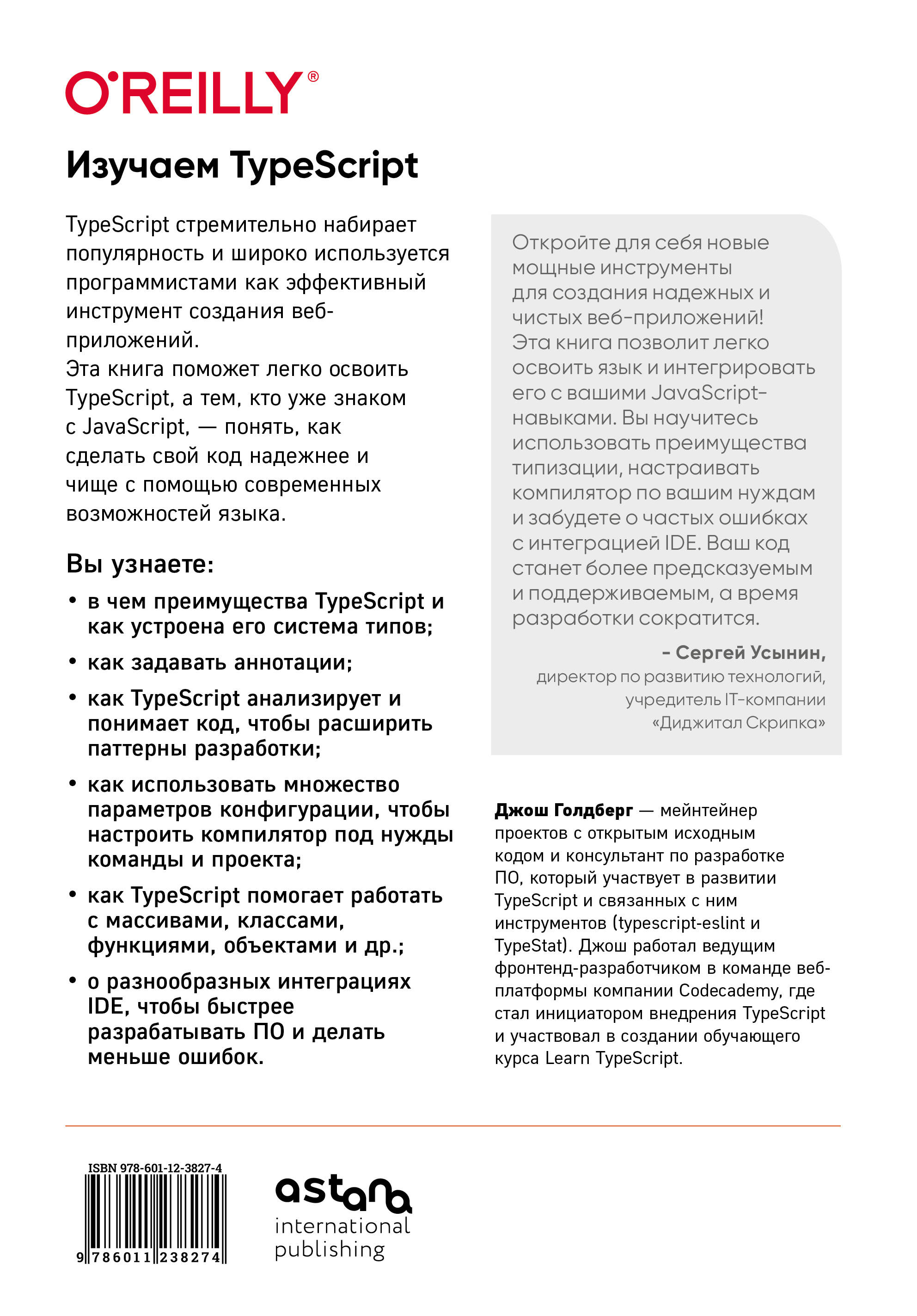 O'REILLY®

Изучаем TypeScript

TypeScript стремительно набирает популярность и широко используется программистами как эффективный инструмент создания веб-приложений.
Эта книга поможет легко освоить TypeScript, а тем, кто уже знаком с JavaScript, — понять, как сделать свой код надежнее и чище с помощью современных возможностей языка.

Вы узнаете:

• в чем преимущества TypeScript и как устроена его система типов;
• как задавать аннотации;
• как TypeScript анализирует и понимает код, чтобы расширить паттерны разработки;
• как использовать множество параметров конфигурации, чтобы настроить компилятор под нужды команды и проекта;
• как TypeScript помогает работать с массивами, классами, функциями, объектами и др.;
• о разнообразных интеграциях IDE, чтобы быстрее разрабатывать ПО и делать меньше ошибок.

Откройте для себя новые мощные инструменты для создания надежных и чистых веб-приложений! Эта книга позволит легко освоить язык и интегрировать его с вашими JavaScript-навыками. Вы научитесь использовать преимущества типизации, настраивать компилятор по вашим нуждам и забудете о частых ошибках с интеграцией IDE. Ваш код станет более предсказуемым и поддерживаемым, а время разработки сократится.

– Сергей Усынин,
директор по развитию технологий, учредитель IT-компании «Диджитал Скрипка»

Джош Голдберг — мейнтейнер проектов с открытым исходным кодом и консультант по разработке ПО, который участвует в развитии TypeScript и связанных с ним инструментов (typescript-eslint и TypeStat). Джош работал ведущим фронтенд-разработчиком в команде веб-платформы компании Codecademy, где стал инициатором внедрения TypeScript и участвовал в создании обучающего курса Learn TypeScript.

ISBN 978-601-12-3827-4
9 786011 238274

astana
international
publishing